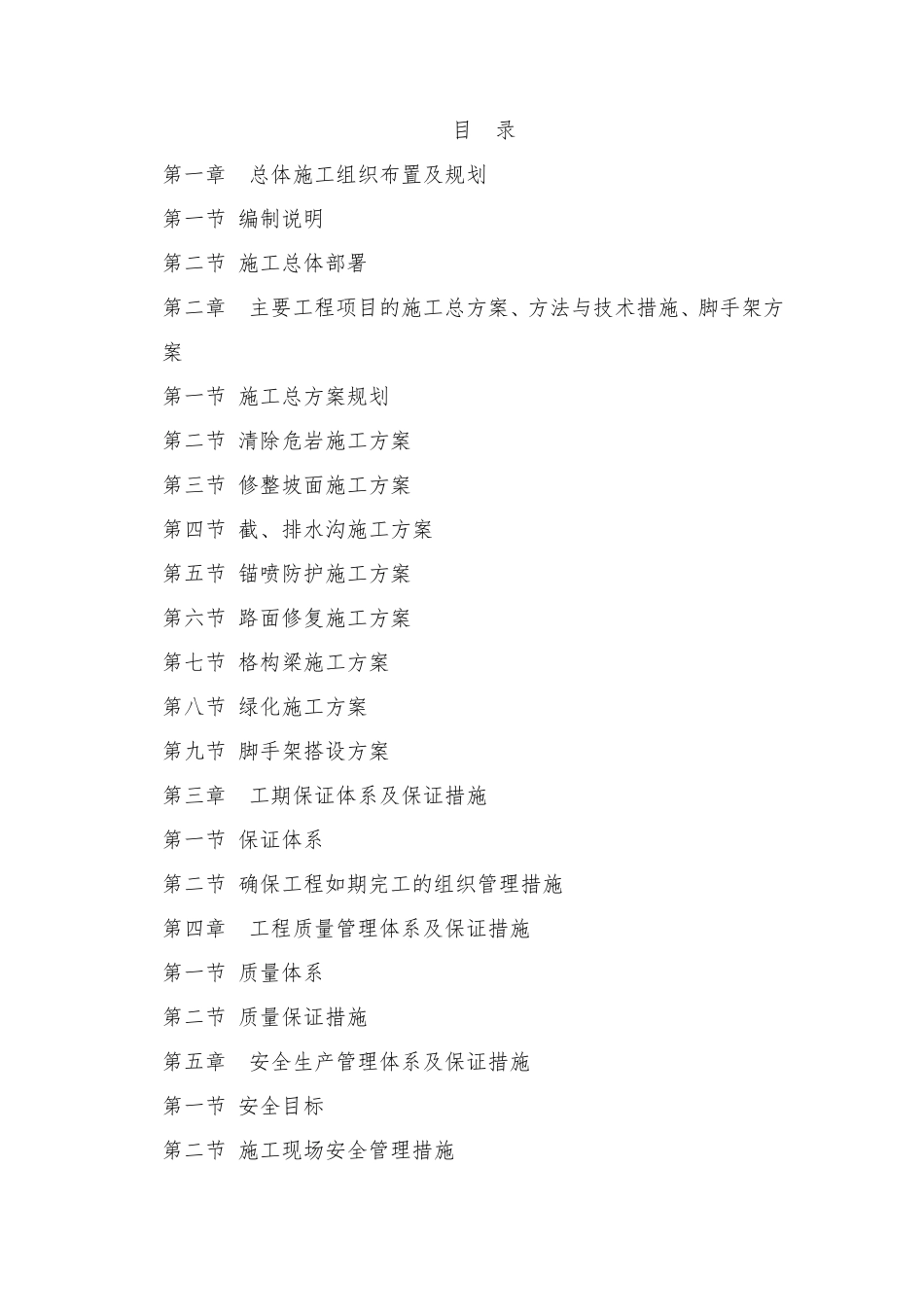 目 录

第一章 总体施工组织布置及规划

第一节 编制说明

第二节 施工总体部署

第二章 主要工程项目的施工总方案、方法与技术措施、脚手架方案

第一节 施工总方案规划

第二节 清除危岩施工方案

第三节 修整坡面施工方案

第四节 截、排水沟施工方案

第五节 锚喷防护施工方案

第六节 路面修复施工方案

第七节 格构梁施工方案

第八节 绿化施工方案

第九节 脚手架搭设方案

第三章 工期保证体系及保证措施

第一节 保证体系

第二节 确保工程如期完工的组织管理措施

第四章 工程质量管理体系及保证措施

第一节 质量体系

第二节 质量保证措施

第五章 安全生产管理体系及保证措施

第一节 安全目标

第二节 施工现场安全管理措施